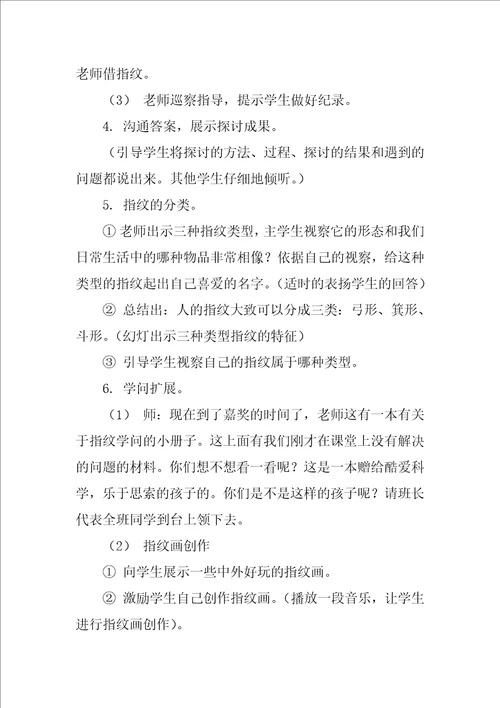 老师借指纹。

（3） 老师巡察指导，提示学生做好纪录。

4. 沟通答案，展示探讨成果。

（引导学生将探讨的方法、过程、探讨的结果和遇到的问题都说出来。其他学生仔细地倾听。）

5. 指纹的分类。

① 老师出示三种指纹类型，主学生视察它的形态和我们日常生活中的哪种物品非常相像？依据自己的视察，给这种类型的指纹起出自己喜爱的名字。（适时的表扬学生的回答）

② 总结出：人的指纹大致可以分成三类：弓形、箕形、斗形。（幻灯出示三种类型指纹的特征）

③ 引导学生视察自己的指纹属于哪种类型。

6. 学问扩展。

（1） 师：现在到了嘉奖的时间了，老师这有一本有关于指纹学问的小册子。这上面有我们刚才在课堂上没有解决的问题的材料。你们想不想看一看呢？这是一本赠给酷爱科学，乐于思索的孩子的。你们是不是这样的孩子呢？请班长代表全班同学到台上领下去。

（2） 指纹画创作

① 向学生展示一些中外好玩的指纹画。

② 激励学生自己创作指纹画。（播放一段音乐，让学生进行指纹画创作）。